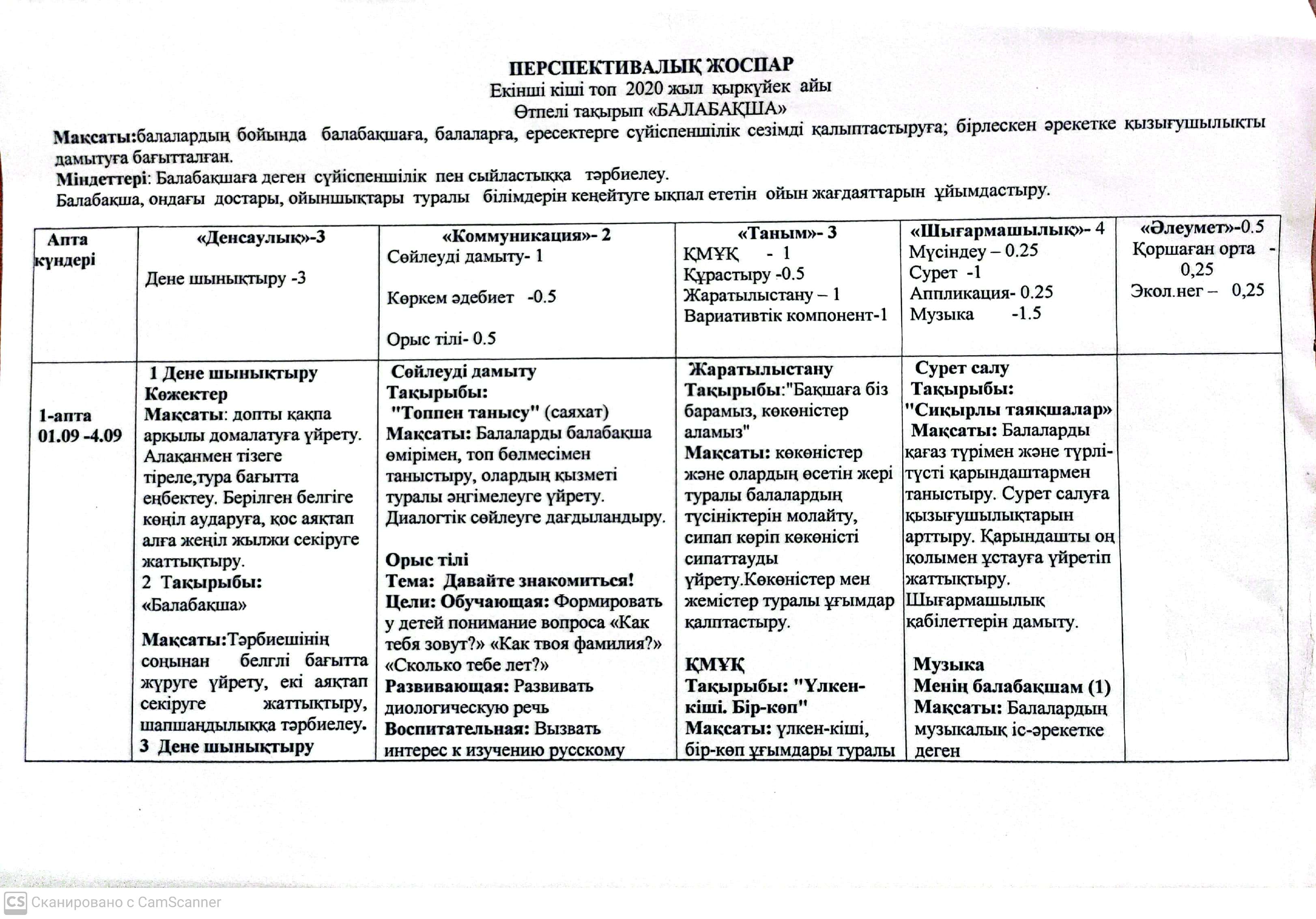 ПЕРСПЕКТИВАЛЫҚ ЖОСПАР
Екінші кіші топ 2020 жыл қыркүйек айы
Өтпелі тақырып «БАЛАБАҚША»

Мақсаты:балалардың бойында балабақшаға, балаларға, ересектерге сүйіспеншілік сезімді қалыптастыруға; бірлескен әрекетке қызығушылықты дамытуға бағытталған.
Міндеттері: Балабақшаға деген сүйіспеншілік пен сыйластыққа тәрбиелеу.
Балабақша, ондағы достары, ойыншықтары туралы білімдерін кеңейтуге ықпал ететін ойын жағдаяттарын ұйымдастыру.

| Апта күндері | «Денсаулық»-3 Дене шынықтыру -3 | «Коммуникация»- 2 Сөйлеуді дамыту- 1 Көркем әдебиет -0.5 Орыс тілі- 0.5 | «Таным»- 3 ҚМҰҚ - 1 Құрастыру -0.5 Жаратылыстану – 1 Вариативтік компонент-1 | «Шығармашылық»- 4 Мүсіндеу – 0.25 Сурет -1 Аппликация- 0.25 Музыка -1.5 | «Әлеумет»-0.5 Қоршаған орта - 0,25 Экол.нег – 0,25 |
|---|---|---|---|---|---|
| 1-апта 01.09 -4.09 | 1 Дене шынықтыру Көжектер Мақсаты: допты қақпа арқылы домалатуға үйрету. Алақанмен тізеге тіреле,тура бағытта еңбектеу. Берілген белгіге көңіл аударуға, қос аяқтап алға жеңіл жылжи секіруге жаттықтыру. 2 Тақырыбы: «Балабақша» Мақсаты:Тәрбиешінің соңынан белгілі бағытта жүруге үйрету, екі аяқтап секіруге жаттықтыру, шапшаңдылыққа тәрбиелеу. 3 Дене шынықтыру | Сөйлеуді дамыту Тақырыбы: "Топпен танысу" (саяхат) Мақсаты: Балаларды балабақша өмірімен, топ бөлмесімен таныстыру, олардың қызметі туралы әңгімелеуге үйрету. Диалогтік сөйлеуге дағдыландыру. Орыс тілі Тема: Давайте знакомиться! Цели: Обучающая: Формировать у детей понимание вопроса «Как тебя зовут?» «Как твоя фамилия?» «Сколько тебе лет?» Развивающая: Развивать диологическую речь Воспитательная: Вызвать интерес к изучению русскому | Жаратылыстану Тақырыбы:"Бақшаға біз барамыз, көкөністер аламыз" Мақсаты: көкөністер және олардың өсетін жері туралы балалардың түсініктерін молайту, сипап көріп көкөністі сипаттауды үйрету.Көкөністер мен жемістер туралы ұғымдар қалптастыру. ҚМҰҚ Тақырыбы: "Үлкен-кіші. Бір-көп" Мақсаты: үлкен-кіші, бір-көп ұғымдары туралы | Сурет салу Тақырыбы: "Сиқырлы таяқшалар» Мақсаты: Балаларды қағаз түрімен және түрлі-түсті қарындаштармен таныстыру. Сурет салуға қызығушылықтарын арттыру. Қарындашты оң қолымен ұстауға үйретіп жаттықтыру. Шығармашылық қабілеттерін дамыту. Музыка Менің балабақшам (1) Мақсаты: Балалардың музыкалық іс-әрекетке деген | |

CS Сканировано с CamScanner